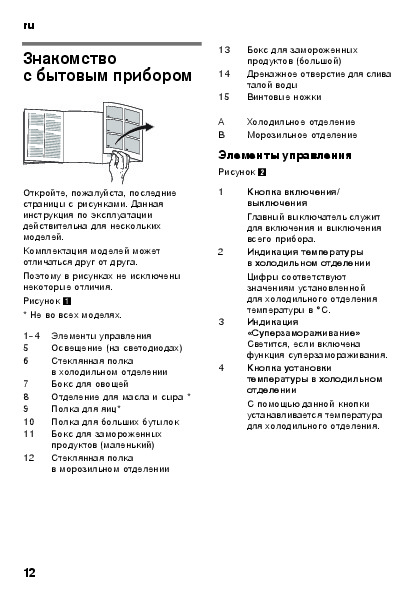 ru

Знакомство с бытовым прибором

Откройте, пожалуйста, последние страницы с рисунками. Данная инструкция по эксплуатации действительна для нескольких моделей.

Комплектация моделей может отличаться друг от друга.

Поэтому в рисунках не исключены некоторые отличия.

Рисунок 1

* Не во всех моделях.

1–4 Элементы управления
5 Освещение (на светодиодах)
6 Стеклянная полка в холодильном отделении
7 Бокс для овощей
8 Отделение для масла и сыра *
9 Полка для яиц*
10 Полка для больших бутылок
11 Бокс для замороженных продуктов (маленький)
12 Стеклянная полка в морозильном отделении
13 Бокс для замороженных продуктов (большой)
14 Дренажное отверстие для слива талой воды
15 Винтовые ножки

A Холодильное отделение
B Морозильное отделение

Элементы управления

Рисунок 2

1 Кнопка включения/выключения
Главный выключатель служит для включения и выключения всего прибора.

2 Индикация температуры в холодильном отделении
Цифры соответствуют значениям установленной для холодильного отделения температуры в °C.

3 Индикация «Суперзамораживание»
Светится, если включена функция суперзамораживания.

4 Кнопка установки температуры в холодильном отделении
С помощью данной кнопки устанавливается температура для холодильного отделения.

12